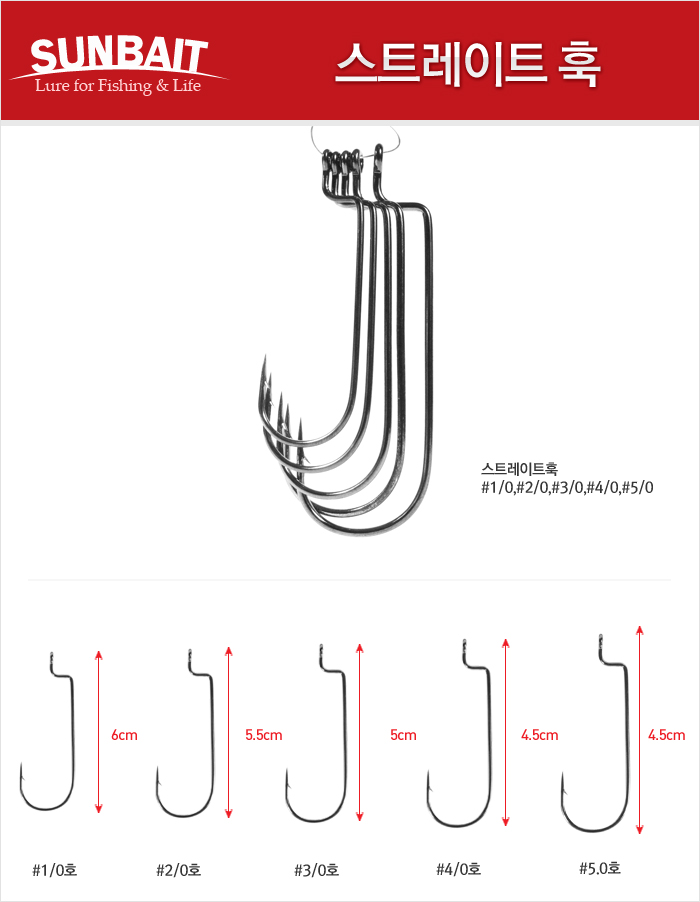 SUNBAIT
Lure for Fishing & Life

스트레이트 훅

스트레이트훅
#1/0,#2/0,#3/0,#4/0,#5/0

6cm
5.5cm
5cm
4.5cm
4.5cm

#1/0호
#2/0호
#3/0호
#4/0호
#5.0호